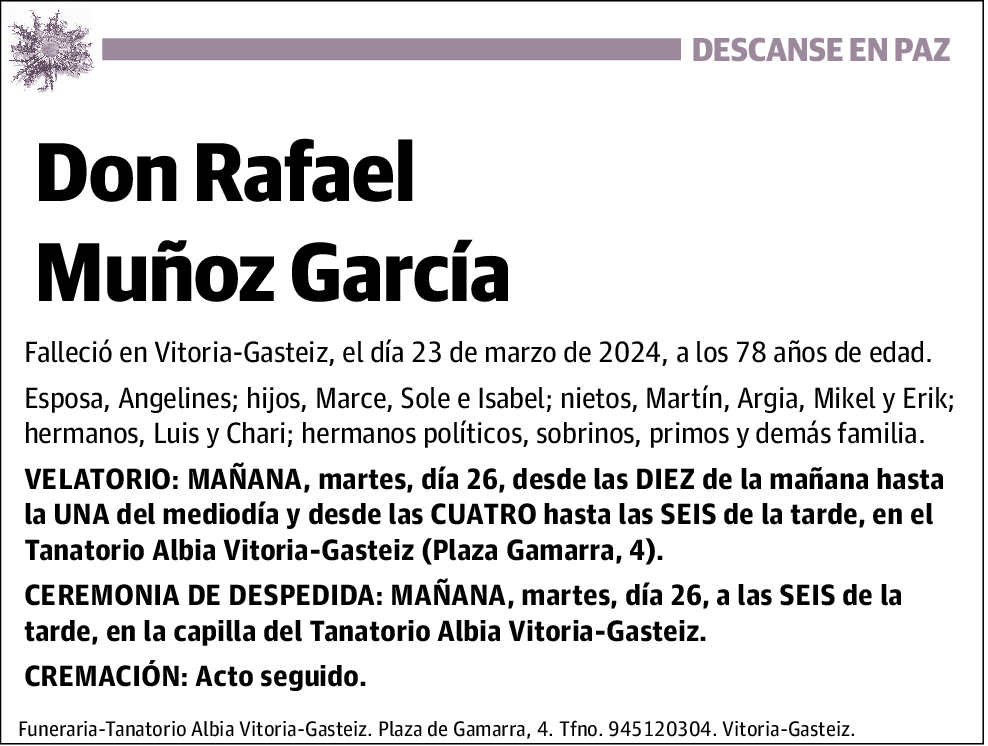 DESCANSE EN PAZ

Don Rafael Muñoz García

Falleció en Vitoria-Gasteiz, el día 23 de marzo de 2024, a los 78 años de edad.

Esposa, Angelines; hijos, Marce, Sole e Isabel; nietos, Martín, Argia, Mikel y Erik; hermanos, Luis y Chari; hermanos políticos, sobrinos, primos y demás familia.

VELATORIO: MAÑANA, martes, día 26, desde las DIEZ de la mañana hasta la UNA del mediodía y desde las CUATRO hasta las SEIS de la tarde, en el Tanatorio Albia Vitoria-Gasteiz (Plaza Gamarra, 4).

CEREMONIA DE DESPEDIDA: MAÑANA, martes, día 26, a las SEIS de la tarde, en la capilla del Tanatorio Albia Vitoria-Gasteiz.

CREMACIÓN: Acto seguido.

Funeraria-Tanatorio Albia Vitoria-Gasteiz. Plaza de Gamarra, 4. Tfno. 945120304. Vitoria-Gasteiz.